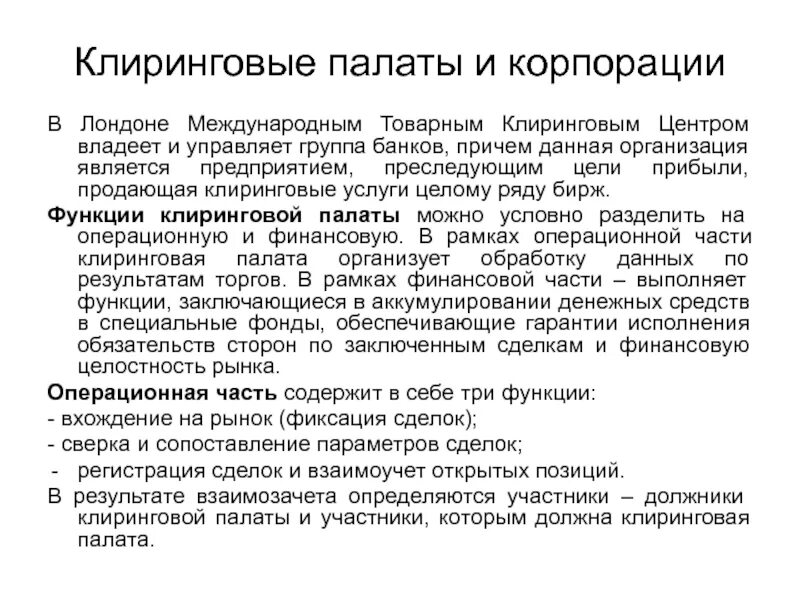 Клиринговые палаты и корпорации

В Лондоне Международным Товарным Клиринговым Центром владеет и управляет группа банков, причем данная организация является предприятием, преследующим цели прибыли, продающая клиринговые услуги целому ряду бирж.

Функции клиринговой палаты можно условно разделить на операционную и финансовую. В рамках операционной части клиринговая палата организует обработку данных по результатам торгов. В рамках финансовой части – выполняет функции, заключающиеся в аккумулировании денежных средств в специальные фонды, обеспечивающие гарантии исполнения обязательств сторон по заключенным сделкам и финансовую целостность рынка.

Операционная часть содержит в себе три функции:

- вхождение на рынок (фиксация сделок);

- сверка и сопоставление параметров сделок;

- регистрация сделок и взаимоучет открытых позиций.

В результате взаимозачета определяются участники – должники клиринговой палаты и участники, которым должна клиринговая палата.